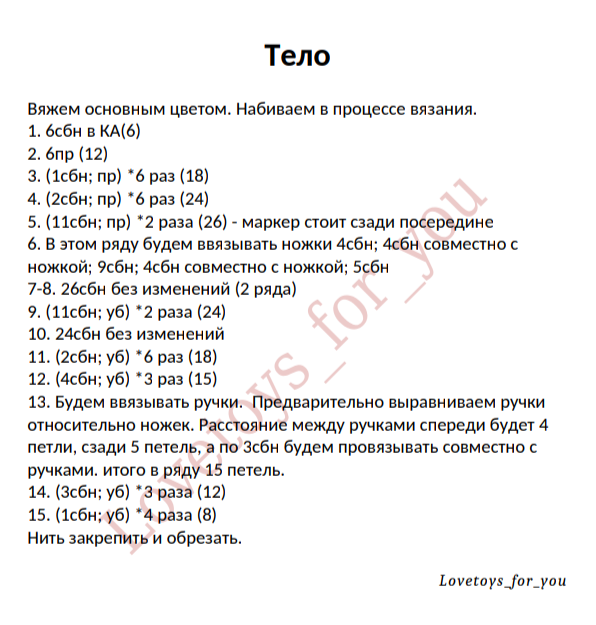 Тело

Вяжем основным цветом. Набиваем в процессе вязания.
1. 6сбн в КА(6)
2. 6пр (12)
3. (1сбн; пр) *6 раз (18)
4. (2сбн; пр) *6 раз (24)
5. (11сбн; пр) *2 раза (26) - маркер стоит сзади посередине
6. В этом ряду будем ввязывать ножки 4сбн; 4сбн совместно с ножкой; 9сбн; 4сбн совместно с ножкой; 5сбн
7-8. 26сбн без изменений (2 ряда)
9. (11сбн; уб) *2 раза (24)
10. 24сбн без изменений
11. (2сбн; уб) *6 раз (18)
12. (4сбн; уб) *3 раз (15)
13. Будем ввязывать ручки. Предварительно выравниваем ручки относительно ножек. Расстояние между ручками спереди будет 4 петли, сзади 5 петель, а по 3сбн будем провязывать совместно с ручками. итого в ряду 15 петель.
14. (3сбн; уб) *3 раза (12)
15. (1сбн; уб) *4 раза (8)
Нить закрепить и обрезать.

Lovetoys_for_you

Lovetoys_for_you